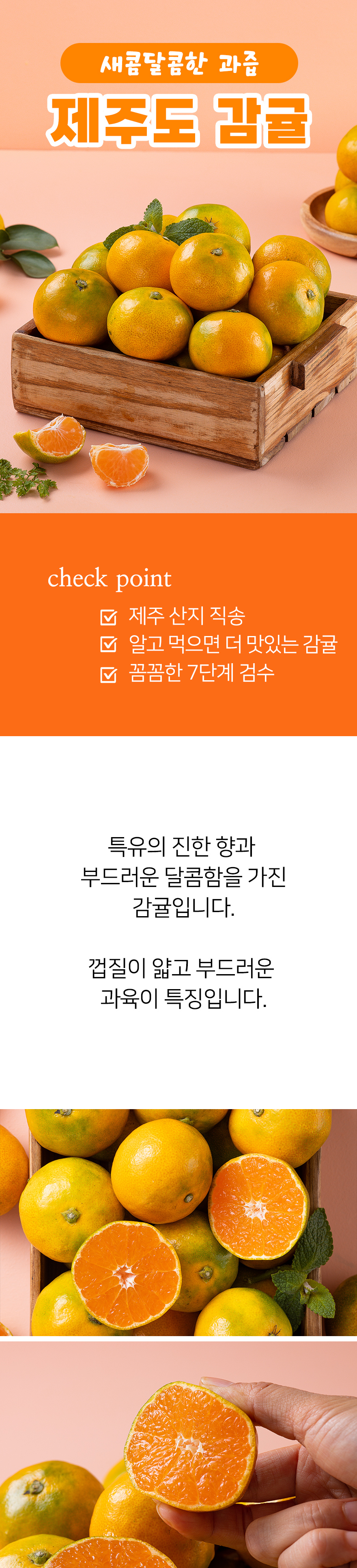 새콤달콤한 과즙

제주도 감귤

check point

☑ 제주 산지 직송
☑ 알고 먹으면 더 맛있는 감귤
☑ 꼼꼼한 7단계 검수

특유의 진한 향과
부드러운 달콤함을 가진
감귤입니다.

껍질이 얇고 부드러운
과육이 특징입니다.